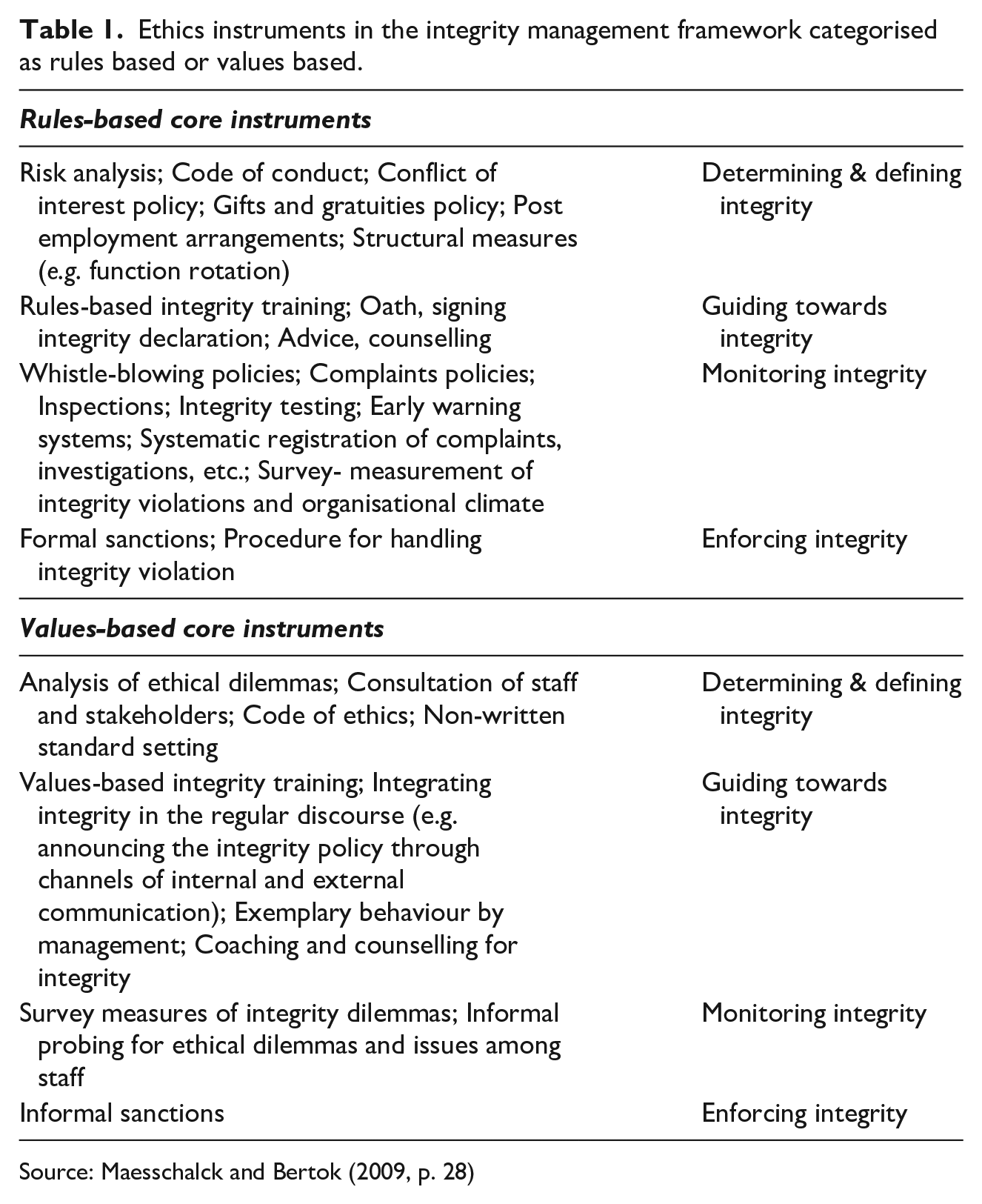 Table 1. Ethics instruments in the integrity management framework categorised as rules based or values based.

| Rules-based core instruments | |
|---|---|
| Risk analysis; Code of conduct; Conflict of interest policy; Gifts and gratuities policy; Post employment arrangements; Structural measures (e.g. function rotation) | Determining & defining integrity |
| Rules-based integrity training; Oath, signing integrity declaration; Advice, counselling | Guiding towards integrity |
| Whistle-blowing policies; Complaints policies; Inspections; Integrity testing; Early warning systems; Systematic registration of complaints, investigations, etc.; Survey- measurement of integrity violations and organisational climate | Monitoring integrity |
| Formal sanctions; Procedure for handling integrity violation | Enforcing integrity |
| Values-based core instruments | |
| Analysis of ethical dilemmas; Consultation of staff and stakeholders; Code of ethics; Non-written standard setting | Determining & defining integrity |
| Values-based integrity training; Integrating integrity in the regular discourse (e.g. announcing the integrity policy through channels of internal and external communication); Exemplary behaviour by management; Coaching and counselling for integrity | Guiding towards integrity |
| Survey measures of integrity dilemmas; Informal probing for ethical dilemmas and issues among staff | Monitoring integrity |
| Informal sanctions | Enforcing integrity |

Source: Maesschalck and Bertok (2009, p. 28)